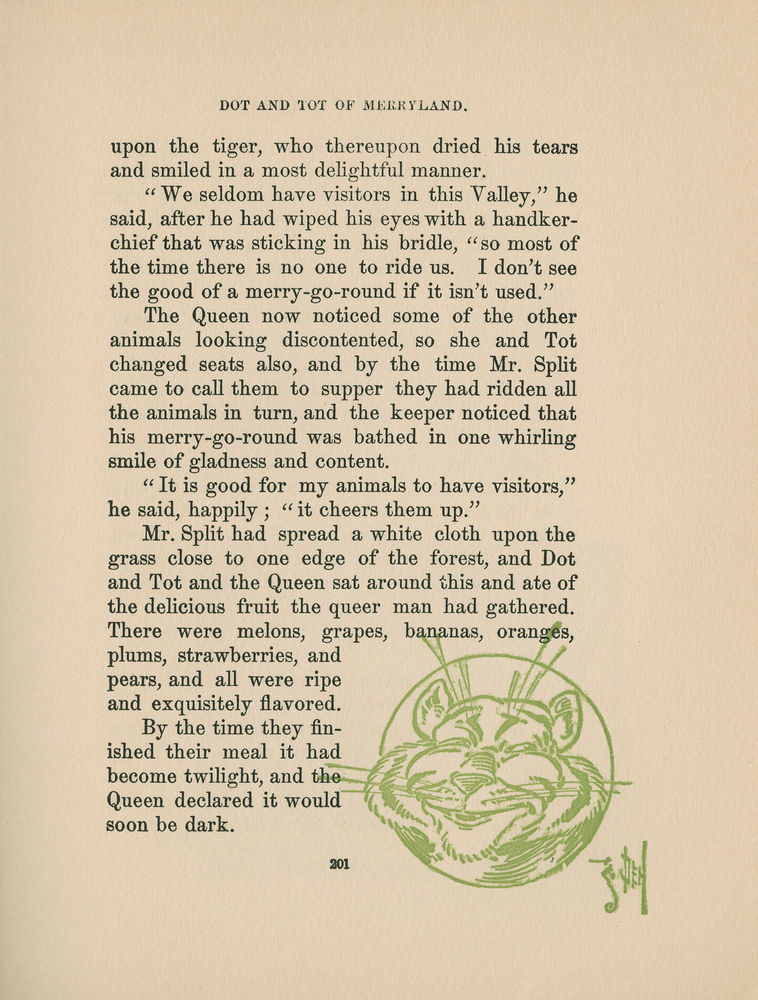 DOT AND TOT OF MERRYLAND.

upon the tiger, who thereupon dried his tears and smiled in a most delightful manner.

"We seldom have visitors in this Valley," he said, after he had wiped his eyes with a handkerchief that was sticking in his bridle, "so most of the time there is no one to ride us. I don't see the good of a merry-go-round if it isn't used."

The Queen now noticed some of the other animals looking discontented, so she and Tot changed seats also, and by the time Mr. Split came to call them to supper they had ridden all the animals in turn, and the keeper noticed that his merry-go-round was bathed in one whirling smile of gladness and content.

"It is good for my animals to have visitors," he said, happily; "it cheers them up."

Mr. Split had spread a white cloth upon the grass close to one edge of the forest, and Dot and Tot and the Queen sat around this and ate of the delicious fruit the queer man had gathered. There were melons, grapes, bananas, oranges, plums, strawberries, and pears, and all were ripe and exquisitely flavored.

By the time they finished their meal it had become twilight, and the Queen declared it would soon be dark.

201